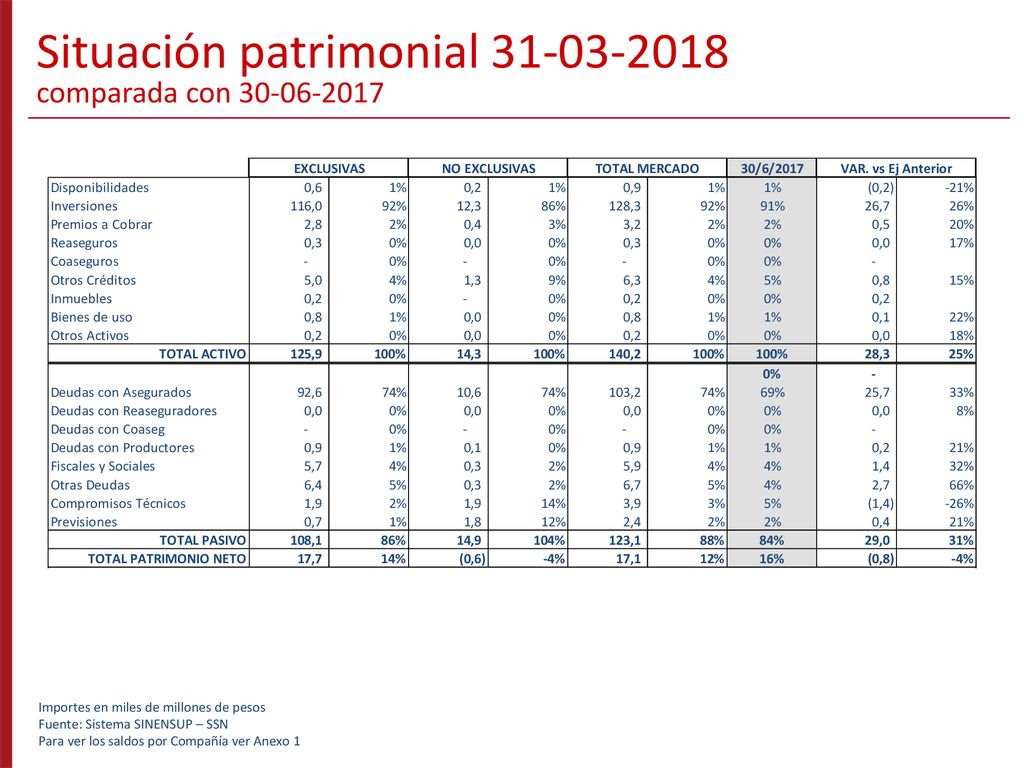 Situación patrimonial 31-03-2018
comparada con 30-06-2017

| | EXCLUSIVAS | | NO EXCLUSIVAS | | TOTAL MERCADO | | 30/6/2017 | VAR. vs Ej Anterior | |
|---|---|---|---|---|---|---|---|---|---|
| Disponibilidades | 0,6 | 1% | 0,2 | 1% | 0,9 | 1% | 1% | (0,2) | -21% |
| Inversiones | 116,0 | 92% | 12,3 | 86% | 128,3 | 92% | 91% | 26,7 | 26% |
| Premios a Cobrar | 2,8 | 2% | 0,4 | 3% | 3,2 | 2% | 2% | 0,5 | 20% |
| Reaseguros | 0,3 | 0% | 0,0 | 0% | 0,3 | 0% | 0% | 0,0 | 17% |
| Coaseguros | - | 0% | - | 0% | - | 0% | 0% | - | |
| Otros Créditos | 5,0 | 4% | 1,3 | 9% | 6,3 | 4% | 5% | 0,8 | 15% |
| Inmuebles | 0,2 | 0% | - | 0% | 0,2 | 0% | 0% | 0,2 | |
| Bienes de uso | 0,8 | 1% | 0,0 | 0% | 0,8 | 1% | 1% | 0,1 | 22% |
| Otros Activos | 0,2 | 0% | 0,0 | 0% | 0,2 | 0% | 0% | 0,0 | 18% |
| TOTAL ACTIVO | 125,9 | 100% | 14,3 | 100% | 140,2 | 100% | 100% | 28,3 | 25% |
| | | | | | | | 0% | - | |
| Deudas con Asegurados | 92,6 | 74% | 10,6 | 74% | 103,2 | 74% | 69% | 25,7 | 33% |
| Deudas con Reaseguradores | 0,0 | 0% | 0,0 | 0% | 0,0 | 0% | 0% | 0,0 | 8% |
| Deudas con Coaseg | - | 0% | - | 0% | - | 0% | 0% | - | |
| Deudas con Productores | 0,9 | 1% | 0,1 | 0% | 0,9 | 1% | 1% | 0,2 | 21% |
| Fiscales y Sociales | 5,7 | 4% | 0,3 | 2% | 5,9 | 4% | 4% | 1,4 | 32% |
| Otras Deudas | 6,4 | 5% | 0,3 | 2% | 6,7 | 5% | 4% | 2,7 | 66% |
| Compromisos Técnicos | 1,9 | 2% | 1,9 | 14% | 3,9 | 3% | 5% | (1,4) | -26% |
| Previsiones | 0,7 | 1% | 1,8 | 12% | 2,4 | 2% | 2% | 0,4 | 21% |
| TOTAL PASIVO | 108,1 | 86% | 14,9 | 104% | 123,1 | 88% | 84% | 29,0 | 31% |
| TOTAL PATRIMONIO NETO | 17,7 | 14% | (0,6) | -4% | 17,1 | 12% | 16% | (0,8) | -4% |

Importes en miles de millones de pesos
Fuente: Sistema SINENSUP – SSN
Para ver los saldos por Compañía ver Anexo 1